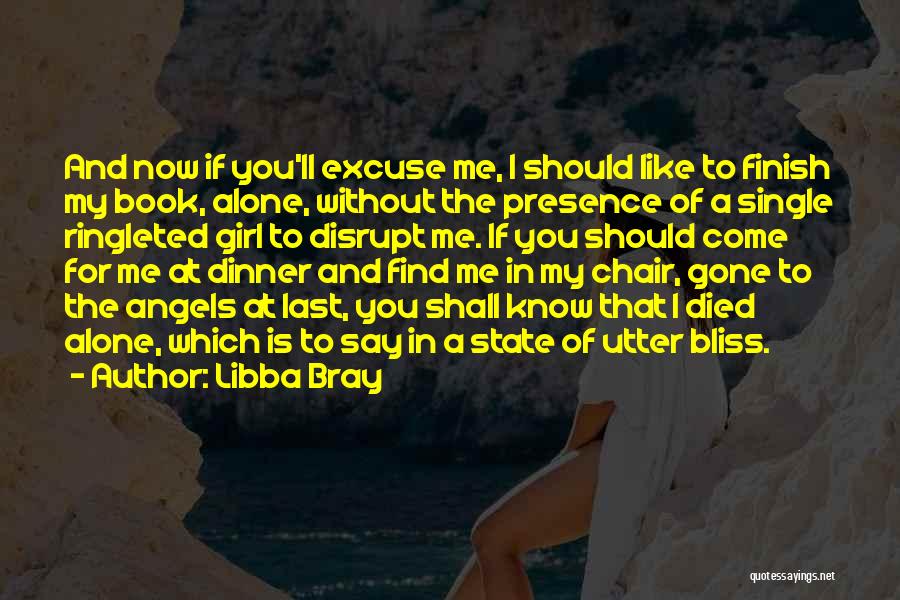 And now if you'll excuse me, I should like to finish my book, alone, without the presence of a single ringleted girl to disrupt me. If you should come for me at dinner and find me in my chair, gone to the angels at last, you shall know that I died alone, which is to say in a state of utter bliss.

- Author: Libba Bray

quotessayings.net